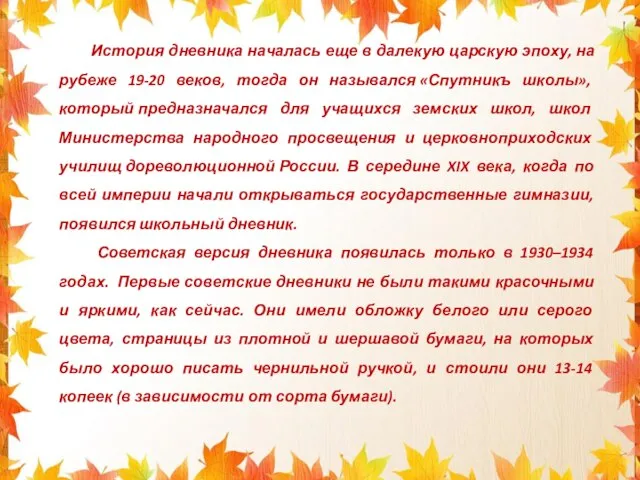 История дневника началась еще в далекую царскую эпоху, на рубеже 19-20 веков, тогда он назывался «Спутникъ школы», который предназначался для учащихся земских школ, школ Министерства народного просвещения и церковноприходских училищ дореволюционной России. В середине XIX века, когда по всей империи начали открываться государственные гимназии, появился школьный дневник.

Советская версия дневника появилась только в 1930–1934 годах. Первые советские дневники не были такими красочными и яркими, как сейчас. Они имели обложку белого или серого цвета, страницы из плотной и шершавой бумаги, на которых было хорошо писать чернильной ручкой, и стоили они 13-14 копеек (в зависимости от сорта бумаги).